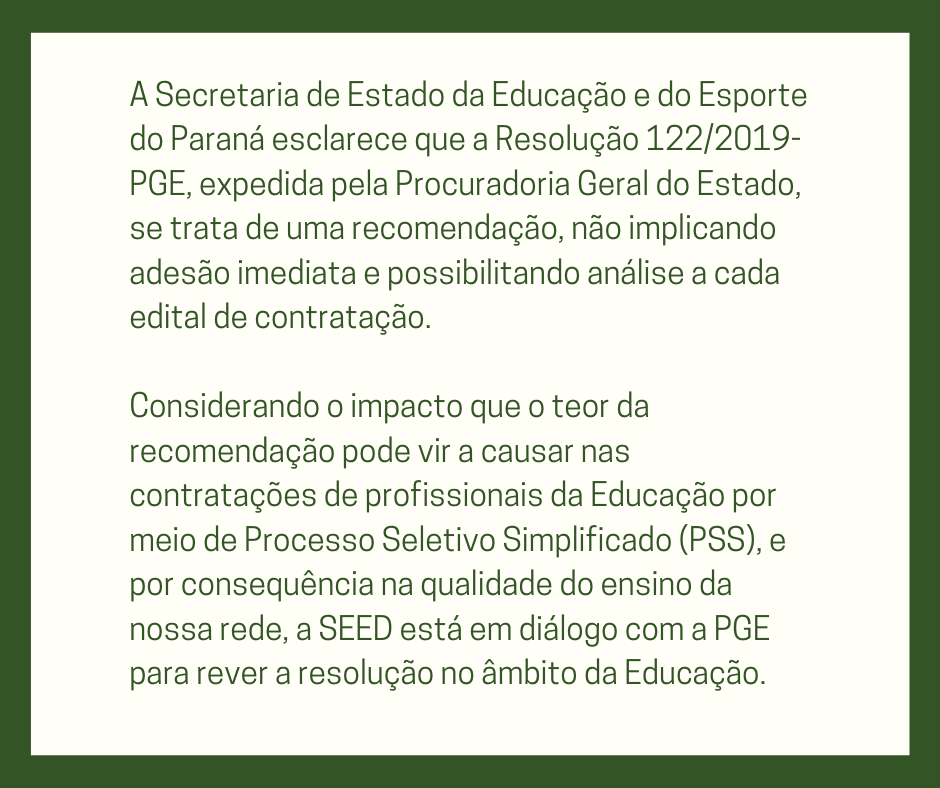 A Secretaria de Estado da Educação e do Esporte do Paraná esclarece que a Resolução 122/2019-PGE, expedida pela Procuradoria Geral do Estado, se trata de uma recomendação, não implicando adesão imediata e possibilitando análise a cada edital de contratação.

Considerando o impacto que o teor da recomendação pode vir a causar nas contratações de profissionais da Educação por meio de Processo Seletivo Simplificado (PSS), e por consequência na qualidade do ensino da nossa rede, a SEED está em diálogo com a PGE para rever a resolução no âmbito da Educação.